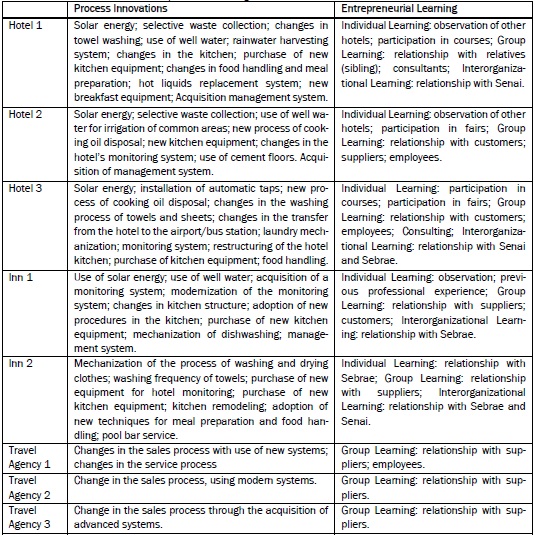 |  | Process Innovations | Entrepreneurial Learning |
|---|---|---|
| Hotel 1 | Solar energy; selective waste collection; changes in towel washing; use of well water; rainwater harvesting system; changes in the kitchen; purchase of new kitchen equipment; changes in food handling and meal preparation; hot liquids replacement system; new breakfast equipment; Acquisition management system. | Individual Learning: observation of other hotels; participation in courses; Group Learning: relationship with relatives (sibling); consultants; Interorganizational Learning: relationship with Senai. |
| Hotel 2 | Solar energy; selective waste collection; use of well water for irrigation of common areas; new process of cooking oil disposal; new kitchen equipment; changes in the hotel's monitoring system; use of cement floors. Acquisition of management system. | Individual Learning: observation of other hotels; participation in fairs; Group Learning: relationship with customers; suppliers; employees. |
| Hotel 3 | Solar energy; installation of automatic taps; new process of cooking oil disposal; changes in the washing process of towels and sheets; changes in the transfer from the hotel to the airport/bus station; laundry mechanization; monitoring system; restructuring of the hotel kitchen; purchase of kitchen equipment; food handling. | Individual Learning: participation in courses; participation in fairs; Group Learning: relationship with customers; employees; Consulting; Interorganizational Learning: relationship with Senai and Sebrae. |
| Inn 1 | Use of solar energy; use of well water; acquisition of a monitoring system; modernization of the monitoring system; changes in kitchen structure; adoption of new procedures in the kitchen; purchase of new kitchen equipment; mechanization of dishwashing; management system. | Individual Learning: observation; previous professional experience; Group Learning: relationship with suppliers; customers; Interorganizational Learning: relationship with Sebrae. |
| Inn 2 | Mechanization of the process of washing and drying clothes; washing frequency of towels; purchase of new equipment for hotel monitoring; purchase of new kitchen equipment; kitchen remodeling; adoption of new techniques for meal preparation and food handling; pool bar service. | Individual Learning: relationship with Sebrae; Group Learning: relationship with suppliers; Interorganizational Learning: relationship with Sebrae and Senai. |
| Travel Agency 1 | Changes in the sales process with use of new systems; changes in the service process | Group Learning: relationship with suppliers; employees. |
| Travel Agency 2 | Change in the sales process, using modern systems. | Group Learning: relationship with suppliers. |
| Travel Agency 3 | Change in the sales process through the acquisition of advanced systems. | Group Learning: relationship with suppliers. |